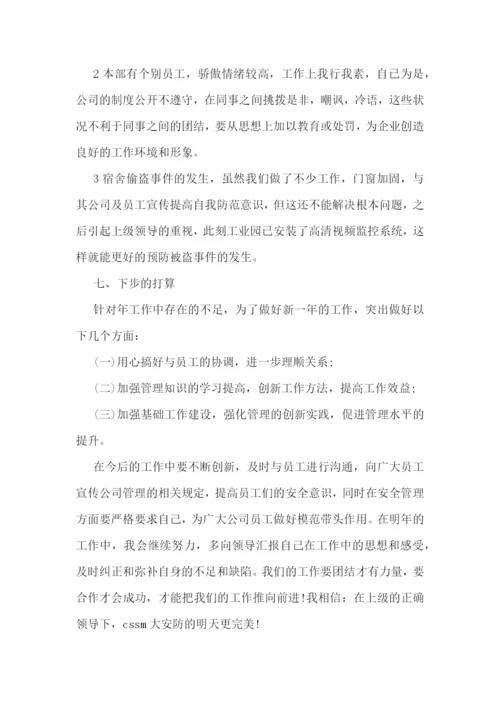 2 本部有个别员工，骄傲情绪较高，工作上我行我素，自己为是，公司的制度公开不遵守，在同事之间挑拨是非，嘲讽，冷语，这些状况不利于同事之间的团结，要从思想上加以教育或处罚，为企业创造良好的工作环境和形象。

3 宿舍偷盗事件的发生，虽然我们做了不少工作，门窗加固，与其公司及员工宣传提高自我防范意识，但这还不能解决根本问题，之后引起上级领导的重视，此刻工业园已安装了高清视频监控系统，这样就能更好的预防被盗事件的发生。

七、下步的打算

针对年工作中存在的不足，为了做好新一年的工作，突出做好以下几个方面：

(一)用心搞好与员工的协调，进一步理顺关系；

(二)加强管理知识的学习提高，创新工作方法，提高工作效益；

(三)加强基础工作建设，强化管理的创新实践，促进管理水平的提升。

在今后的工作中要不断创新，及时与员工进行沟通，向广大员工宣传公司管理的相关规定，提高员工们的安全意识，同时在安全管理方面要严格要求自己，为广大公司员工做好模范带头作用。在明年的工作中，我会继续努力，多向领导汇报自己在工作中的思想和感受，及时纠正和弥补自身的不足和缺陷。我们的工作要团结才有力量，要合作才会成功，才能把我们的工作推向前进!我相信：在上级的正确领导下，cssm 大安防的明天更完美!